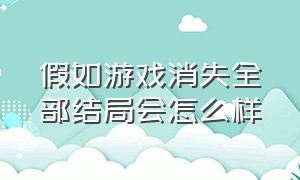 假如游戏消失全部结局会怎么样